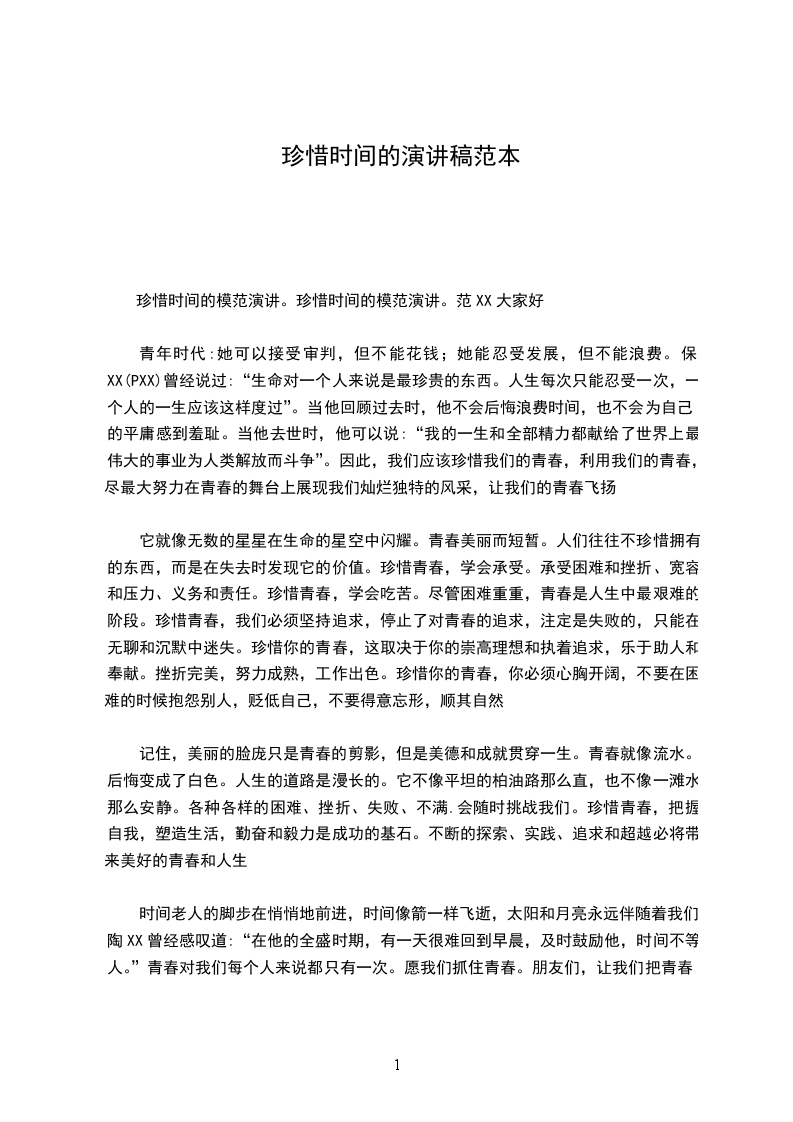 珍惜时间的演讲稿范本

珍惜时间的模范演讲。珍惜时间的模范演讲。范 XX 大家好

青年时代:她可以接受审判，但不能花钱；她能忍受发展，但不能浪费。保 XX(PXX)曾经说过:“生命对一个人来说是最珍贵的东西。人生每次只能忍受一次，一个人的一生应该这样度过”。当他回顾过去时，他不会后悔浪费时间，也不会为自己的平庸感到羞耻。当他去世时，他可以说:“我的一生和全部精力都献给了世界上最伟大的事业为人类解放而斗争”。因此，我们应该珍惜我们的青春，利用我们的青春，尽最大努力在青春的舞台上展现我们灿烂独特的风采，让我们的青春飞扬

它就像无数的星星在生命的星空中闪耀。青春美丽而短暂。人们往往不珍惜拥有的东西，而是在失去时发现它的价值。珍惜青春，学会承受。承受困难和挫折、宽容和压力、义务和责任。珍惜青春，学会吃苦。尽管困难重重，青春是人生中最艰难的阶段。珍惜青春，我们必须坚持追求，停止了对青春的追求，注定是失败的，只能在无聊和沉默中迷失。珍惜你的青春，这取决于你的崇高理想和执着追求，乐于助人和奉献。挫折完美，努力成熟，工作出色。珍惜你的青春，你必须心胸开阔，不要在困难的时候抱怨别人，贬低自己，不要得意忘形，顺其自然

记住，美丽的脸庞只是青春的剪影，但是美德和成就贯穿一生。青春就像流水。后悔变成了白色。人生的道路是漫长的。它不像平坦的柏油路那么直，也不像一滩水那么安静。各种各样的困难、挫折、失败、不满.会随时挑战我们。珍惜青春，把握自我，塑造生活，勤奋和毅力是成功的基石。不断的探索、实践、追求和超越必将带来美好的青春和人生

时间老人的脚步在悄悄地前进，时间像箭一样飞逝，太阳和月亮永远伴随着我们陶 XX 曾经感叹道:“在他的全盛时期，有一天很难回到早晨，及时鼓励他，时间不等人。”青春对我们每个人来说都只有一次。愿我们抓住青春。朋友们，让我们把青春

1